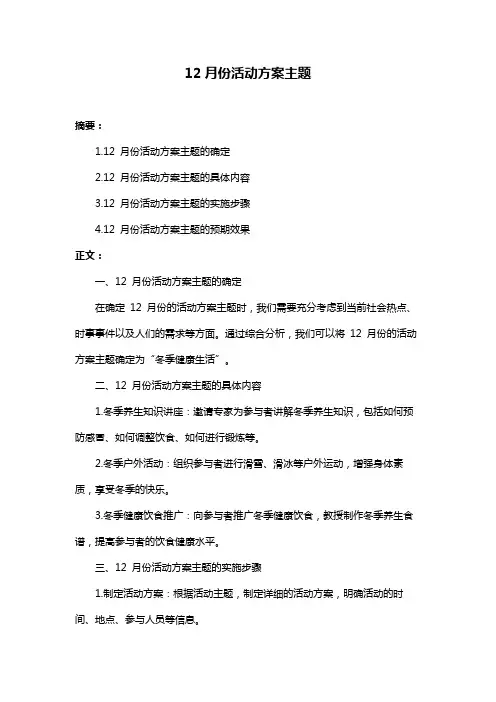 12 月份活动方案主题

摘要：

1.12 月份活动方案主题的确定

2.12 月份活动方案主题的具体内容

3.12 月份活动方案主题的实施步骤

4.12 月份活动方案主题的预期效果

正文：

一、12 月份活动方案主题的确定

在确定 12 月份的活动方案主题时，我们需要充分考虑到当前社会热点、时事事件以及人们的需求等方面。通过综合分析，我们可以将 12 月份的活动方案主题确定为“冬季健康生活”。

二、12 月份活动方案主题的具体内容

1.冬季养生知识讲座：邀请专家为参与者讲解冬季养生知识，包括如何预防感冒、如何调整饮食、如何进行锻炼等。

2.冬季户外活动：组织参与者进行滑雪、滑冰等户外运动，增强身体素质，享受冬季的快乐。

3.冬季健康饮食推广：向参与者推广冬季健康饮食，教授制作冬季养生食谱，提高参与者的饮食健康水平。

三、12 月份活动方案主题的实施步骤

1.制定活动方案：根据活动主题，制定详细的活动方案，明确活动的时间、地点、参与人员等信息。